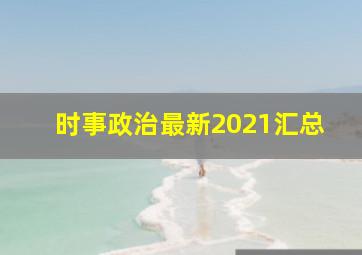 时事政治最新2021汇总